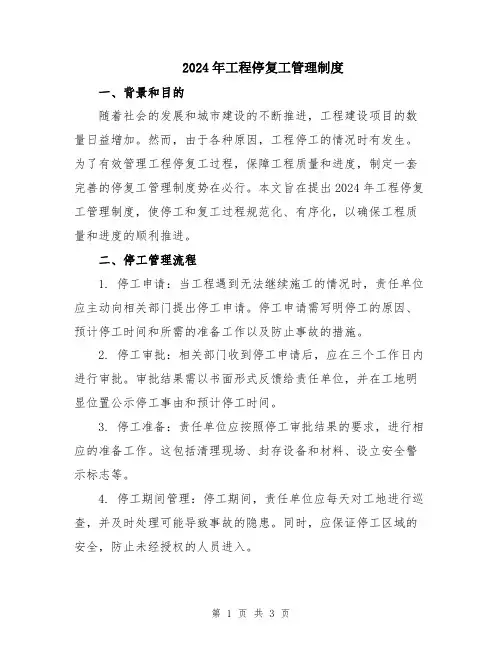 2024年工程停复工管理制度

一、背景和目的

随着社会的发展和城市建设的不断推进，工程建设项目的数量日益增加。然而，由于各种原因，工程停工的情况时有发生。为了有效管理工程停复工过程，保障工程质量和进度，制定一套完善的停复工管理制度势在必行。本文旨在提出2024年工程停复工管理制度，使停工和复工过程规范化、有序化，以确保工程质量和进度的顺利推进。

二、停工管理流程

1. 停工申请：当工程遇到无法继续施工的情况时，责任单位应主动向相关部门提出停工申请。停工申请需写明停工的原因、预计停工时间和所需的准备工作以及防止事故的措施。

2. 停工审批：相关部门收到停工申请后，应在三个工作日内进行审批。审批结果需以书面形式反馈给责任单位，并在工地明显位置公示停工事由和预计停工时间。

3. 停工准备：责任单位应按照停工审批结果的要求，进行相应的准备工作。这包括清理现场、封存设备和材料、设立安全警示标志等。

4. 停工期间管理：停工期间，责任单位应每天对工地进行巡查，并及时处理可能导致事故的隐患。同时，应保证停工区域的安全，防止未经授权的人员进入。

第 1 页 共 3 页